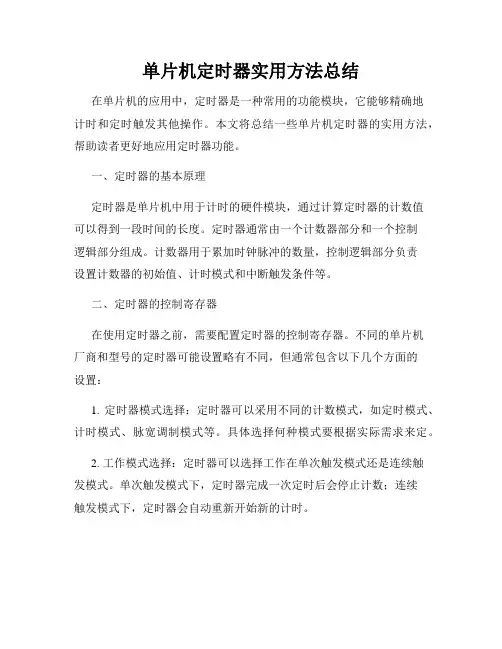 单片机定时器实用方法总结

在单片机的应用中，定时器是一种常用的功能模块，它能够精确地计时和定时触发其他操作。本文将总结一些单片机定时器的实用方法，帮助读者更好地应用定时器功能。

一、定时器的基本原理

定时器是单片机中用于计时的硬件模块，通过计算定时器的计数值可以得到一段时间的长度。定时器通常由一个计数器部分和一个控制逻辑部分组成。计数器用于累加时钟脉冲的数量，控制逻辑部分负责设置计数器的初始值、计时模式和中断触发条件等。

二、定时器的控制寄存器

在使用定时器之前，需要配置定时器的控制寄存器。不同的单片机厂商和型号的定时器可能设置略有不同，但通常包含以下几个方面的设置：

1. 定时器模式选择：定时器可以采用不同的计数模式，如定时模式、计时模式、脉宽调制模式等。具体选择何种模式要根据实际需求来定。

2. 工作模式选择：定时器可以选择工作在单次触发模式还是连续触发模式。单次触发模式下，定时器完成一次定时后会停止计数；连续触发模式下，定时器会自动重新开始新的计时。